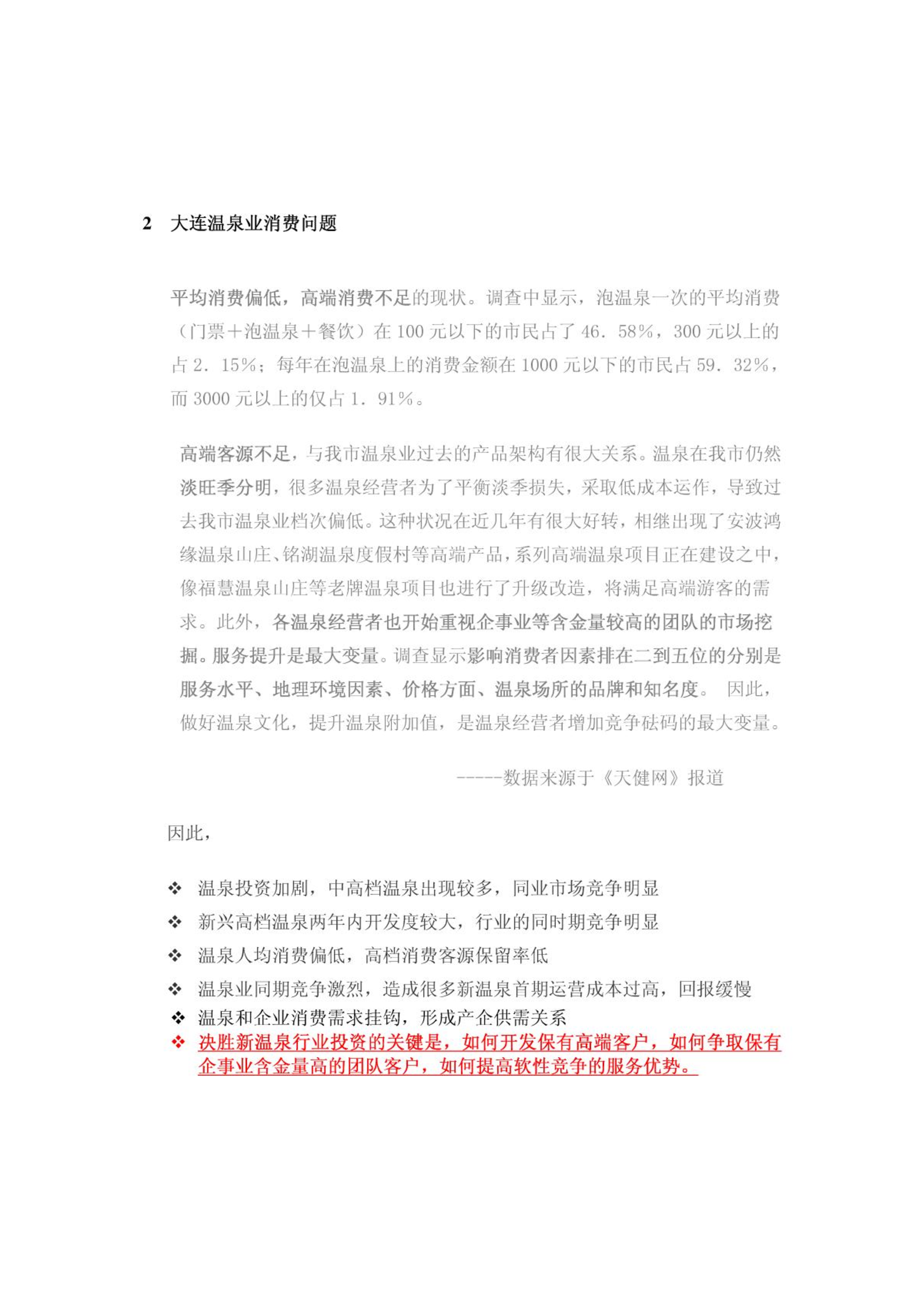 2 大连温泉业消费问题

平均消费偏低，高端消费不足的现状。调查中显示，泡温泉一次的平均消费（门票＋泡温泉＋餐饮）在 100 元以下的市民占了 46．58%，300 元以上的占 2．15%；每年在泡温泉上的消费金额在 1000 元以下的市民占 59．32%，而 3000 元以上的仅占 1．91%。

高端客源不足，与我市温泉业过去的产品架构有很大关系。温泉在我市仍然淡旺季分明，很多温泉经营者为了平衡淡季损失，采取低成本运作，导致过去我市温泉业档次偏低。这种状况在近几年有很大好转，相继出现了安波鸿缘温泉山庄、铭湖温泉度假村等高端产品，系列高端温泉项目正在建设之中，像福慧温泉山庄等老牌温泉项目也进行了升级改造，将满足高端游客的需求。此外，各温泉经营者也开始重视企事业等含金量较高的团队的市场挖掘。服务提升是最大变量。调查显示影响消费者因素排在二到五位的分别是服务水平、地理环境因素、价格方面、温泉场所的品牌和知名度。 因此，做好温泉文化，提升温泉附加值，是温泉经营者增加竞争砝码的最大变量。

-----数据来源于《天健网》报道

因此，

❖ 温泉投资加剧，中高档温泉出现较多，同业市场竞争明显
❖ 新兴高档温泉两年内开发度较大，行业的同时期竞争明显
❖ 温泉人均消费偏低，高档消费客源保留率低
❖ 温泉业同期竞争激烈，造成很多新温泉首期运营成本过高，回报缓慢
❖ 温泉和企业消费需求挂钩，形成产企供需关系
❖ 决胜新温泉行业投资的关键是，如何开发保有高端客户，如何争取保有企事业含金量高的团队客户，如何提高软性竞争的服务优势。